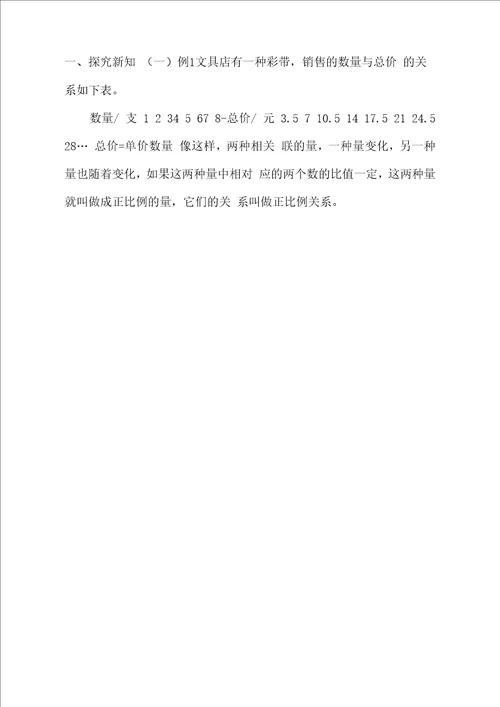 一、探究新知 （一）例1文具店有一种彩带，销售的数量与总价 的关系如下表。

数量/ 支 1 2 34 5 67 8-总价/ 元 3.5 7 10.5 14 17.5 21 24.5 28… 总价=单价数量 像这样，两种相关 联的量，一种量变化，另一种量也随着变化，如果这两种量中相对 应的两个数的比值一定，这两种量就叫做成正比例的量，它们的关 系叫做正比例关系。